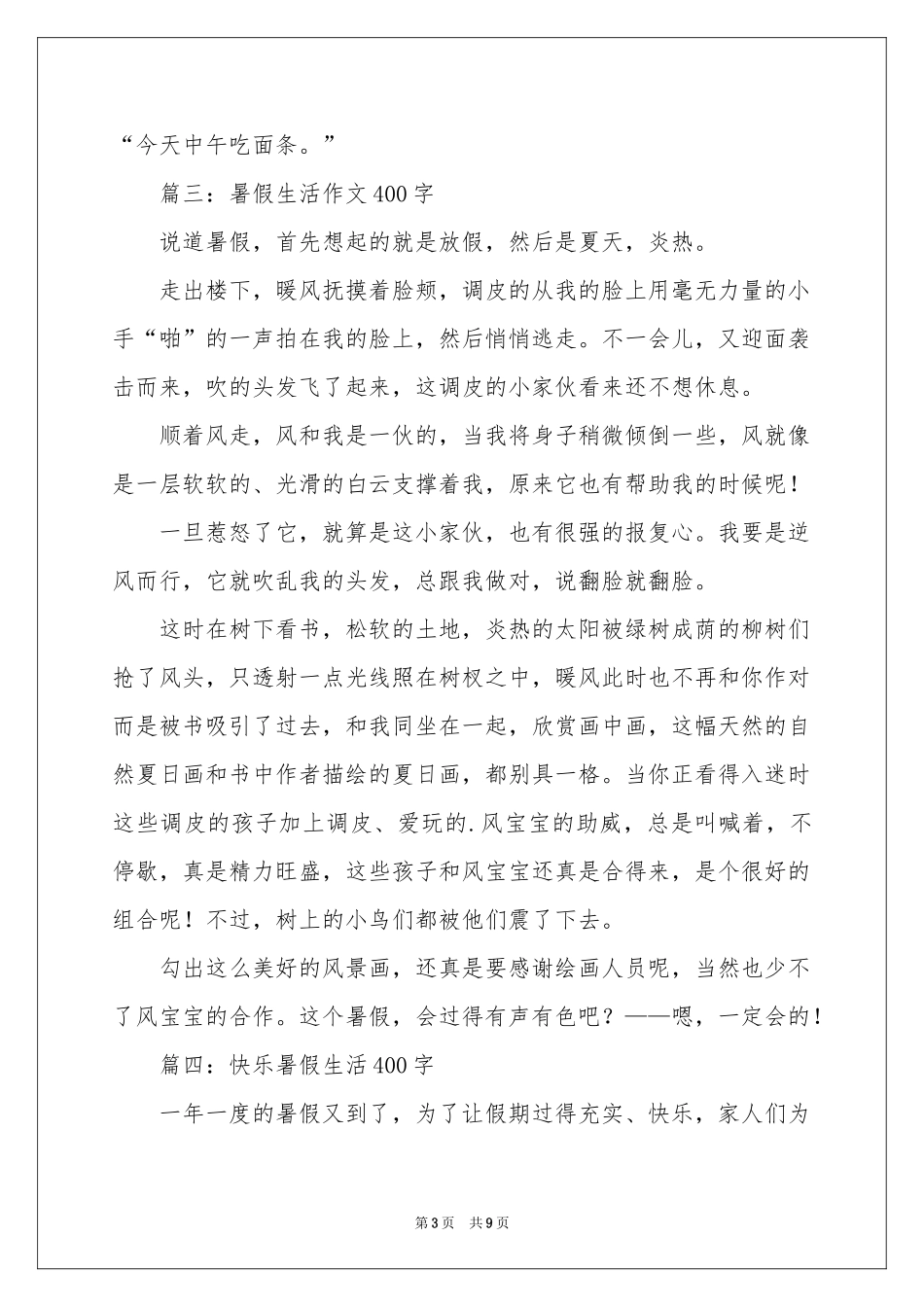 “今天中午吃面条。”

篇三：暑假生活作文400字

说道暑假，首先想起的就是放假，然后是夏天，炎热。

走出楼下，暖风抚摸着脸颊，调皮的从我的脸上用毫无力量的小手“啪”的一声拍在我的脸上，然后悄悄逃走。不一会儿，又迎面袭击而来，吹的头发飞了起来，这调皮的小家伙看来还不想休息。

顺着风走，风和我是一伙的，当我将身子稍微倾倒一些，风就像是一层软软的、光滑的白云支撑着我，原来它也有帮助我的时候呢！

一旦惹怒了它，就算是这小家伙，也有很强的报复心。我要是逆风而行，它就吹乱我的头发，总跟我做对，说翻脸就翻脸。

这时在树下看书，松软的土地，炎热的太阳被绿树成荫的柳树们抢了风头，只透射一点光线照在树杈之中，暖风此时也不再和你作对而是被书吸引了过去，和我同坐在一起，欣赏画中画，这幅天然的自然夏日画和书中作者描绘的夏日画，都别具一格。当你正看得入迷时这些调皮的孩子加上调皮、爱玩的.风宝宝的助威，总是叫喊着，不停歇，真是精力旺盛，这些孩子和风宝宝还真是合得来，是个很好的组合呢！不过，树上的小鸟们都被他们震了下去。

勾出这么美好的风景画，还真是要感谢绘画人员呢，当然也少不了风宝宝的合作。这个暑假，会过得有声有色吧？——嗯，一定会的！

篇四：快乐暑假生活400字

一年一度的暑假又到了，为了让假期过得充实、快乐，家人们为

第3页 共9页